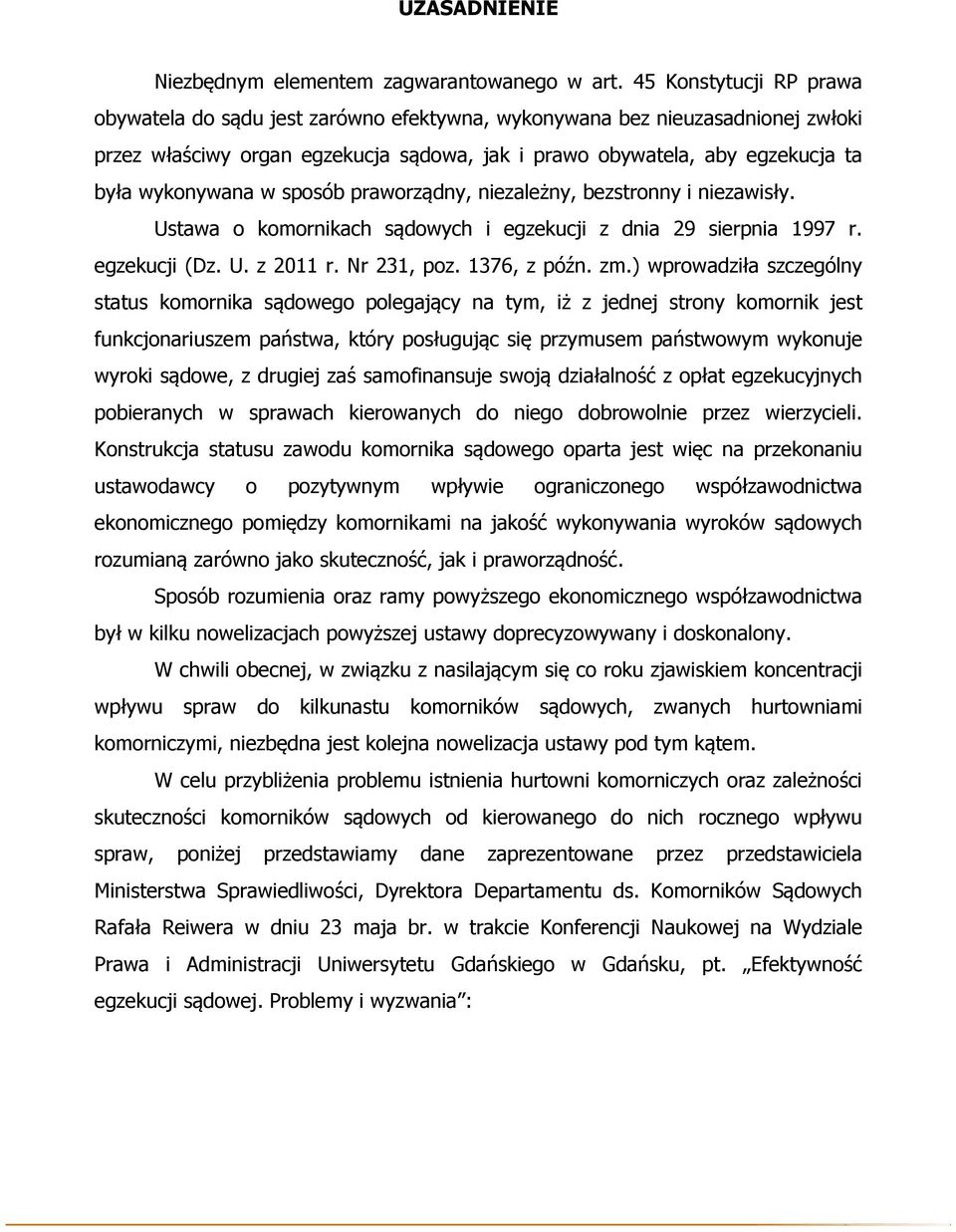 UZASADNIENIE

Niezbędnym elementem zagwarantowanego w art. 45 Konstytucji RP prawa obywatela do sądu jest zarówno efektywna, wykonywana bez nieuzasadnionej zwłoki przez właściwy organ egzekucja sądowa, jak i prawo obywatela, aby egzekucja ta była wykonywana w sposób praworządny, niezależny, bezstronny i niezawisły.

Ustawa o komornikach sądowych i egzekucji z dnia 29 sierpnia 1997 r. egzekucji (Dz. U. z 2011 r. Nr 231, poz. 1376, z późn. zm.) wprowadziła szczególny status komornika sądowego polegający na tym, iż z jednej strony komornik jest funkcjonariuszem państwa, który posługując się przymusem państwowym wykonuje wyroki sądowe, z drugiej zaś samofinansuje swoją działalność z opłat egzekucyjnych pobieranych w sprawach kierowanych do niego dobrowolnie przez wierzycieli. Konstrukcja statusu zawodu komornika sądowego oparta jest więc na przekonaniu ustawodawcy o pozytywnym wpływie ograniczonego współzawodnictwa ekonomicznego pomiędzy komornikami na jakość wykonywania wyroków sądowych rozumianą zarówno jako skuteczność, jak i praworządność.

Sposób rozumienia oraz ramy powyższego ekonomicznego współzawodnictwa był w kilku nowelizacjach powyższej ustawy doprecyzowywany i doskonalony.

W chwili obecnej, w związku z nasilającym się co roku zjawiskiem koncentracji wpływu spraw do kilkunastu komorników sądowych, zwanych hurtowniami komorniczymi, niezbędna jest kolejna nowelizacja ustawy pod tym kątem.

W celu przybliżenia problemu istnienia hurtowni komorniczych oraz zależności skuteczności komorników sądowych od kierowanego do nich rocznego wpływu spraw, poniżej przedstawiamy dane zaprezentowane przez przedstawiciela Ministerstwa Sprawiedliwości, Dyrektora Departamentu ds. Komorników Sądowych Rafała Reiwera w dniu 23 maja br. w trakcie Konferencji Naukowej na Wydziale Prawa i Administracji Uniwersytetu Gdańskiego w Gdańsku, pt. „Efektywność egzekucji sądowej. Problemy i wyzwania”: